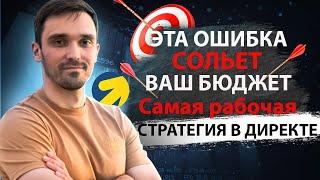 ЭТА ОШИБКА
СОЛЬЕТ
ВАШ БЮДЖЕТ
Самая рабочая
СТРАТЕГИЯ В ДИРЕКТЕ